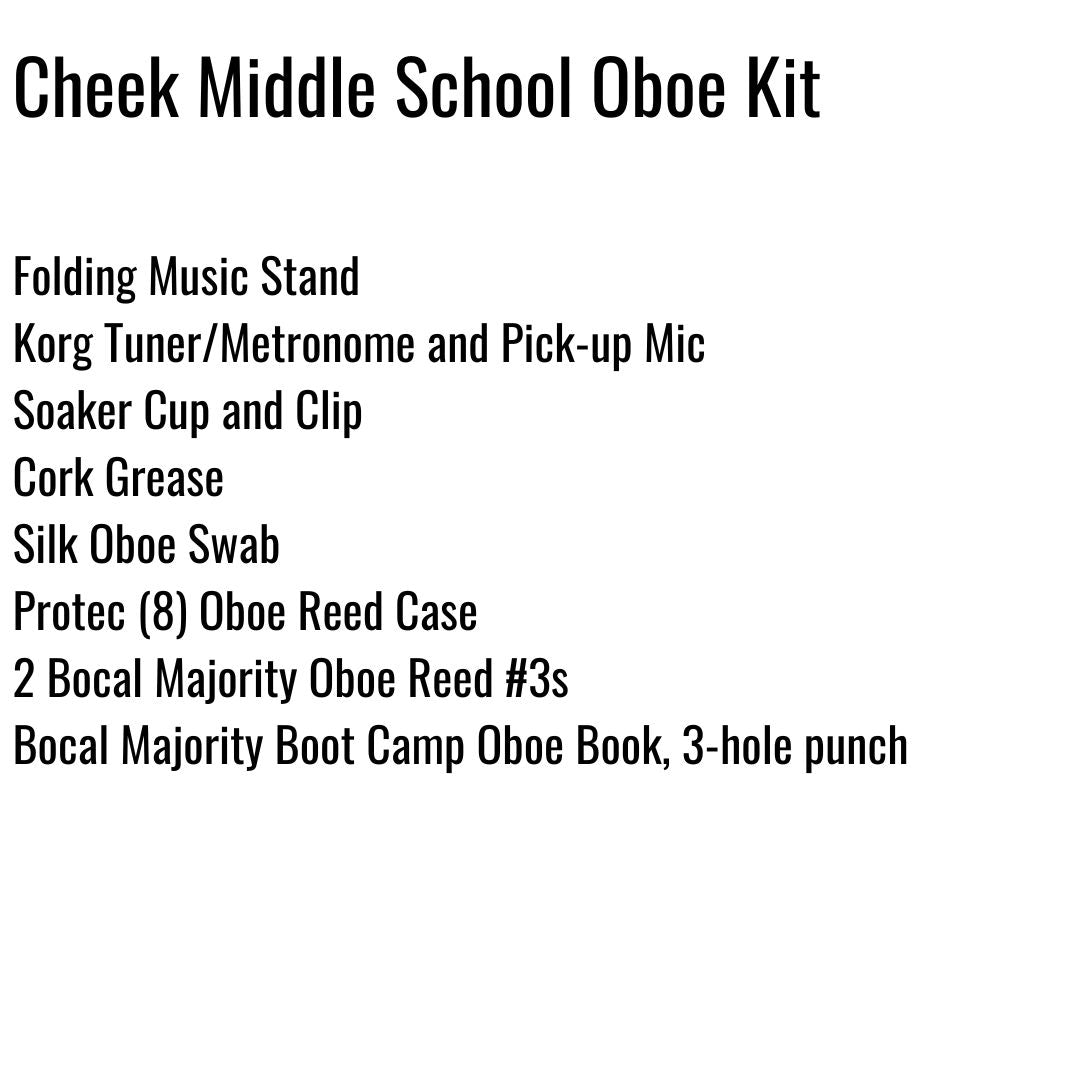 Cheek Middle School Oboe Kit

Folding Music Stand
Korg Tuner/Metronome and Pick-up Mic
Soaker Cup and Clip
Cork Grease
Silk Oboe Swab
Protec (8) Oboe Reed Case
2 Bocal Majority Oboe Reed #3s
Bocal Majority Boot Camp Oboe Book, 3-hole punch